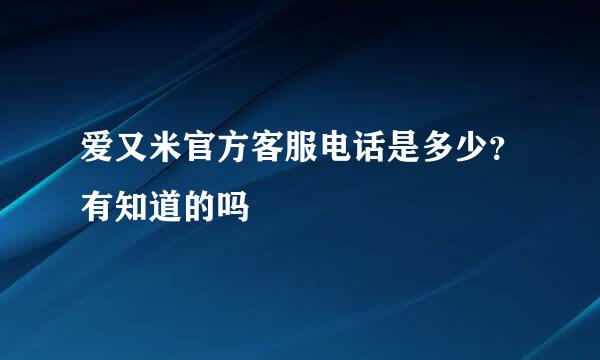 爱又米官方客服电话是多少?有知道的吗